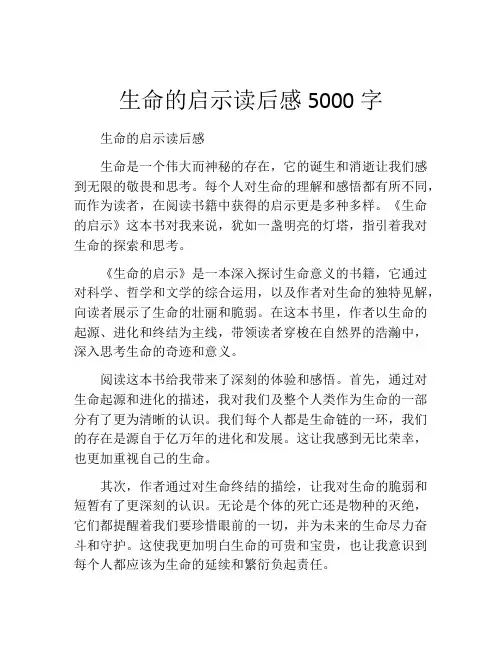 生命的启示读后感 5000 字

生命的启示读后感

生命是一个伟大而神秘的存在，它的诞生和消逝让我们感到无限的敬畏和思考。每个人对生命的理解和感悟都有所不同，而作为读者，在阅读书籍中获得的启示更是多种多样。《生命的启示》这本书对我来说，犹如一盏明亮的灯塔，指引着我对生命的探索和思考。

《生命的启示》是一本深入探讨生命意义的书籍，它通过对科学、哲学和文学的综合运用，以及作者对生命的独特见解，向读者展示了生命的壮丽和脆弱。在这本书里，作者以生命的起源、进化和终结为主线，带领读者穿梭在自然界的浩瀚中，深入思考生命的奇迹和意义。

阅读这本书给我带来了深刻的体验和感悟。首先，通过对生命起源和进化的描述，我对我们及整个人类作为生命的一部分有了更为清晰的认识。我们每个人都是生命链的一环，我们的存在是源自于亿万年的进化和发展。这让我感到无比荣幸，也更加重视自己的生命。

其次，作者通过对生命终结的描绘，让我对生命的脆弱和短暂有了更深刻的认识。无论是个体的死亡还是物种的灭绝，它们都提醒着我们要珍惜眼前的一切，并为未来的生命尽力奋斗和守护。这使我更加明白生命的可贵和宝贵，也让我意识到每个人都应该为生命的延续和繁衍负起责任。